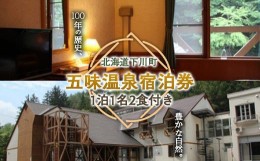 100年の歴史、

北海道下川町

五味温泉宿泊券

1泊1名2食付き

豊かな自然。